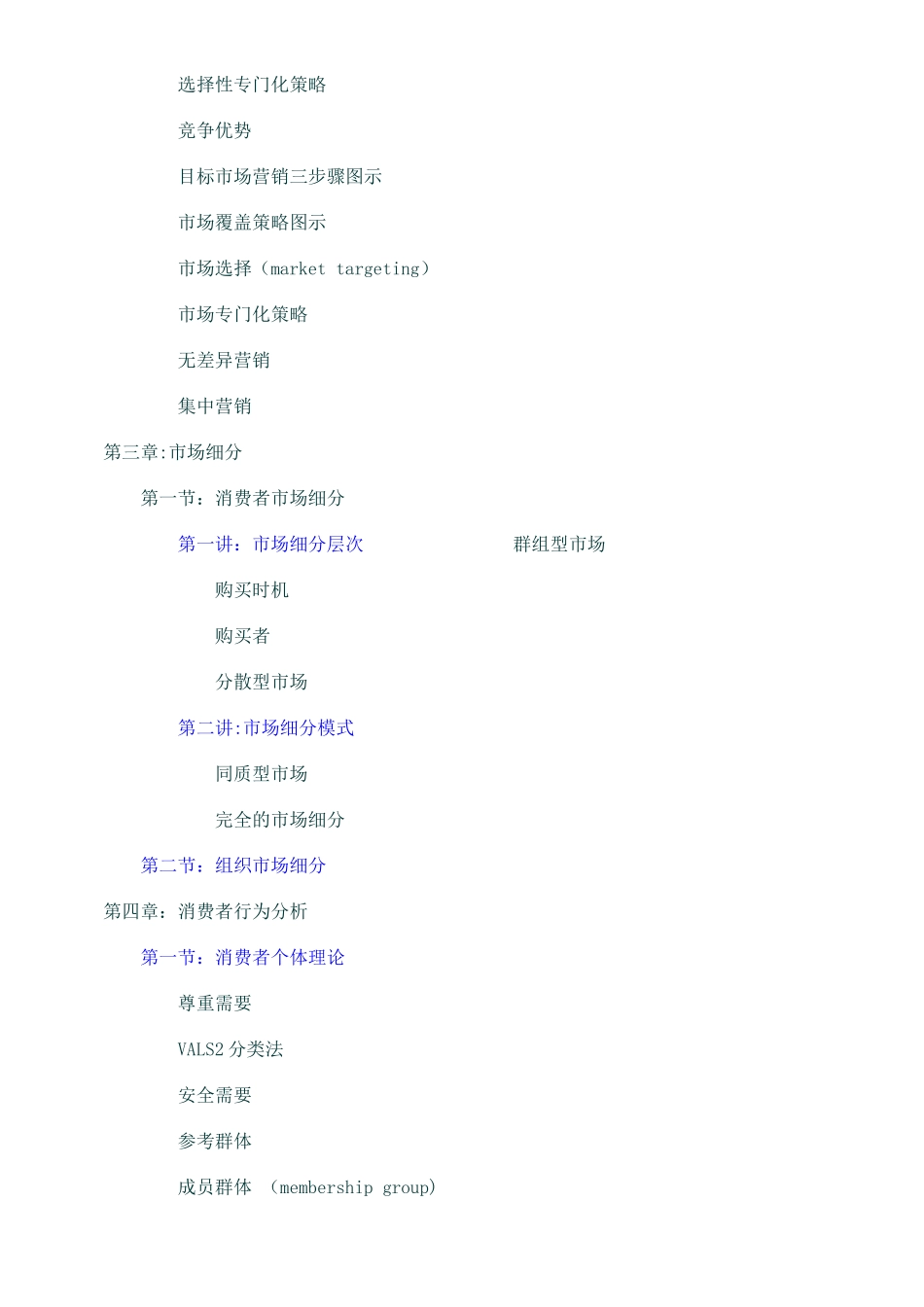 选择性专门化策略

竞争优势

目标市场营销三步骤图示

市场覆盖策略图示

市场选择（market targeting）

市场专门化策略

无差异营销

集中营销

第三章:市场细分

第一节：消费者市场细分

第一讲：市场细分层次

群组型市场

购买时机

购买者

分散型市场

第二讲:市场细分模式

同质型市场

完全的市场细分

第二节：组织市场细分

第四章：消费者行为分析

第一节：消费者个体理论

尊重需要

VALS2 分类法

安全需要

参考群体

成员群体 （membership group）